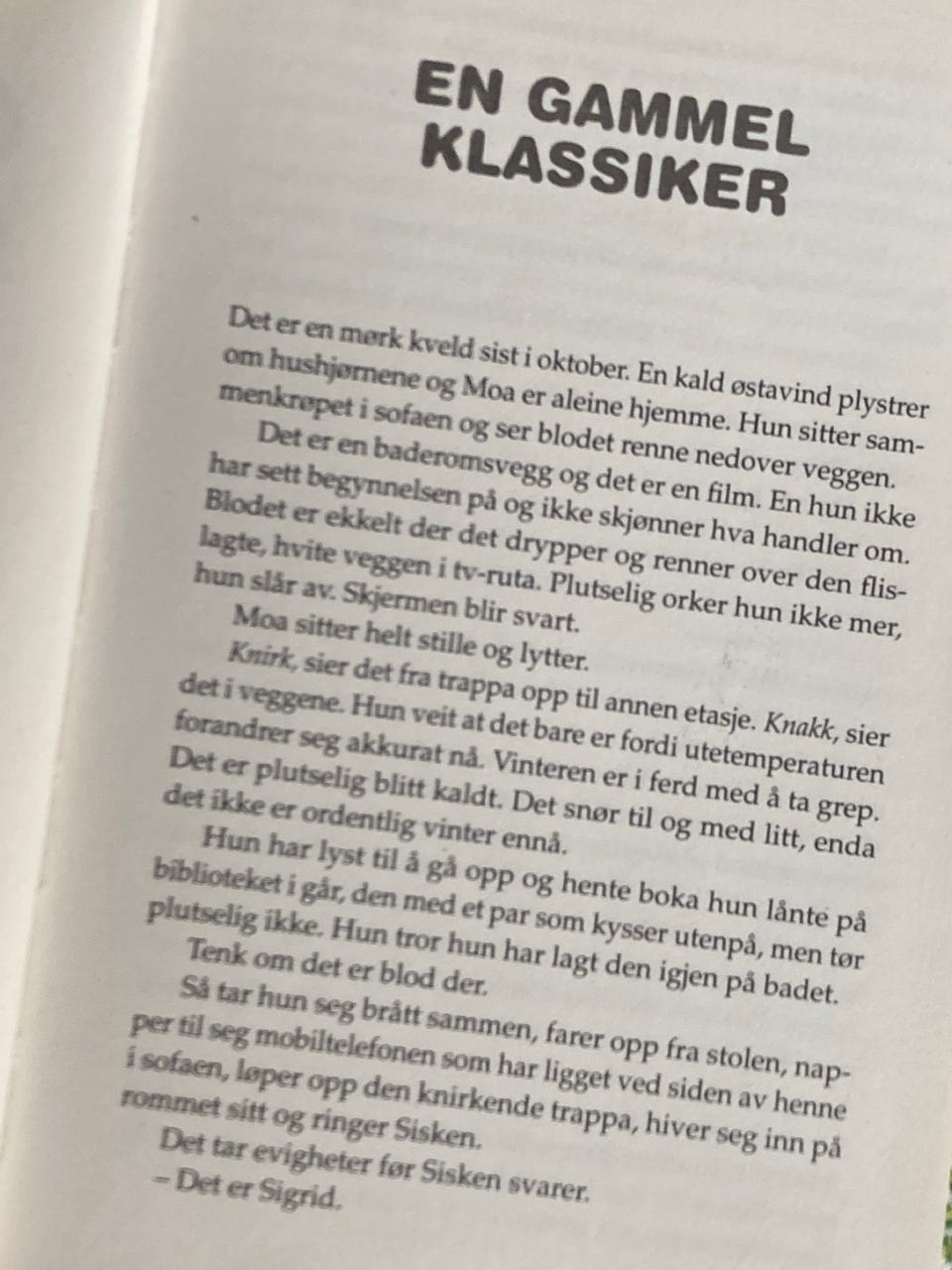 EN GAMMEL KLASSIKER

Det er en mørk kveld sist i oktober. En kald østavind plystrer om hushjørnene og Moa er aleine hjemme. Hun sitter sammenkrøpet i sofaen og ser blodet renne nedover veggen.

Det er en baderomsvegg og det er en film. En hun ikke har sett begynnelsen på og ikke skjønner hva handler om. Blodet er ekkelt der det drypper og renner over den flislagte, hvite veggen i tv-ruta. Plutselig orker hun ikke mer, hun slår av. Skjermen blir svart.

Moa sitter helt stille og lytter.

Knirk, sier det fra trappa opp til annen etasje. Knakk, sier det i veggene. Hun veit at det bare er fordi utetemperaturen forandrer seg akkurat nå. Vinteren er i ferd med å ta grep. Det er plutselig blitt kaldt. Det snør til og med litt, enda det ikke er ordentlig vinter ennå.

Hun har lyst til å gå opp og hente boka hun lånte på biblioteket i går, den med et par som kysser utenpå, men tør plutselig ikke. Hun tror hun har lagt den igjen på badet.

Tenk om det er blod der.

Så tar hun seg brått sammen, farer opp fra stolen, napper til seg mobiltelefonen som har ligget ved siden av henne i sofaen, løper opp den knirkende trappa, hiver seg inn på rommet sitt og ringer Sisken.

Det tar evigheter før Sisken svarer.

– Det er Sigrid.